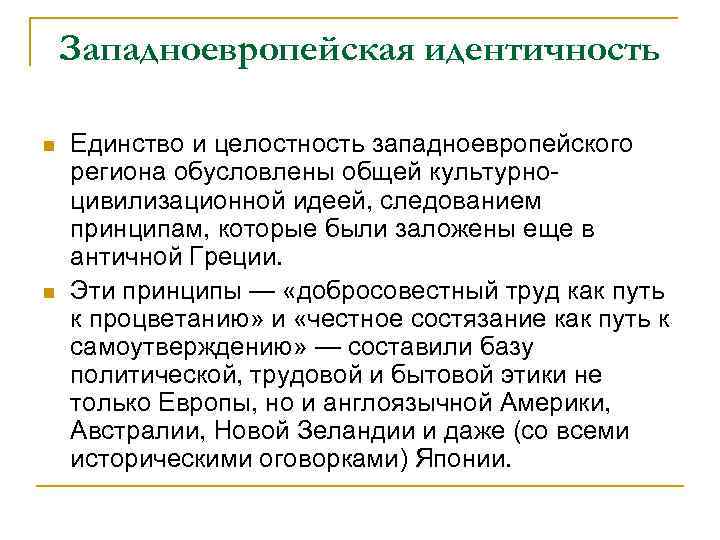 Западноевропейская идентичность

Единство и целостность западноевропейского региона обусловлены общей культурно-цивилизационной идеей, следованием принципам, которые были заложены еще в античной Греции.

Эти принципы — «добросовестный труд как путь к процветанию» и «честное состязание как путь к самоутверждению» — составили базу политической, трудовой и бытовой этики не только Европы, но и англоязычной Америки, Австралии, Новой Зеландии и даже (со всеми историческими оговорками) Японии.